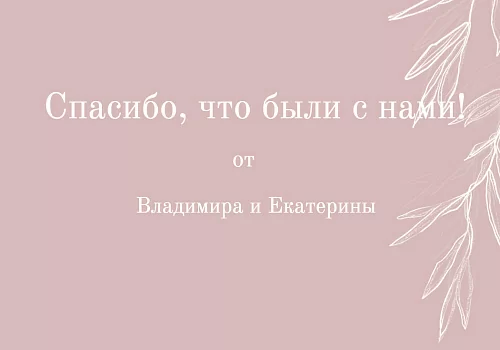 Спасибо, что были с нами!

от

Владимира и Екатерины